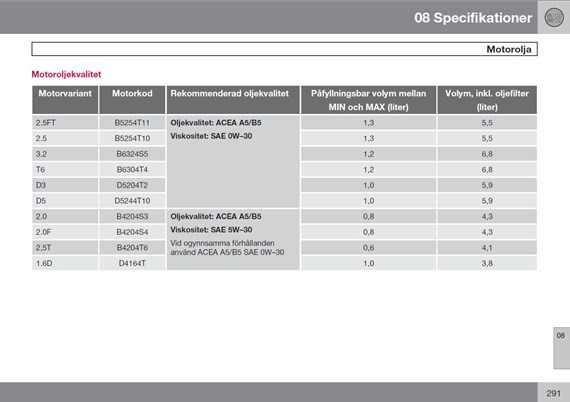 08 Specifikationer

Motorolja

Motoroljekvalitet

| Motorvariant | Motorkod | Rekommenderad oljekvalitet | Påfyllningsbar volym mellan MIN och MAX (liter) | Volym, inkl. oljefilter (liter) |
|---|---|---|---|---|
| 2.5FT | B5254T11 | Oljekvalitet: ACEA A5/B5 Viskositet: SAE 0W–30 | 1,3 | 5,5 |
| 2.5 | B5254T10 | | 1,3 | 5,5 |
| 3.2 | B6324S5 | | 1,2 | 6,8 |
| T6 | B6304T4 | | 1,2 | 6,8 |
| D3 | D5204T2 | | 1,0 | 5,9 |
| D5 | D5244T10 | | 1,0 | 5,9 |
| 2.0 | B4204S3 | Oljekvalitet: ACEA A5/B5 Viskositet: SAE 5W–30 Vid ogynnsamma förhållanden använd ACEA A5/B5 SAE 0W–30 | 0,8 | 4,3 |
| 2.0F | B4204S4 | | 0,8 | 4,3 |
| 2,5T | B4204T6 | | 0,6 | 4,1 |
| 1.6D | D4164T | | 1,0 | 3,8 |

08

291